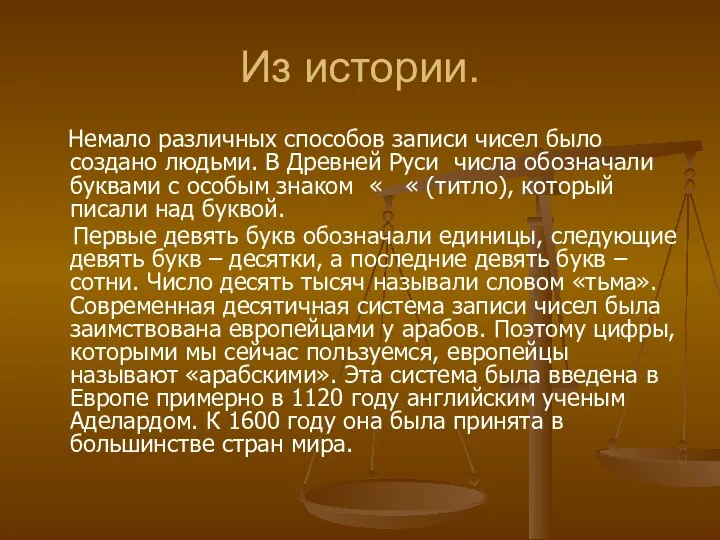 Из истории.

Немало различных способов записи чисел было создано людьми. В Древней Руси числа обозначали буквами с особым знаком « « (титло), который писали над буквой.

Первые девять букв обозначали единицы, следующие девять букв – десятки, а последние девять букв – сотни. Число десять тысяч называли словом «тьма». Современная десятичная система записи чисел была заимствована европейцами у арабов. Поэтому цифры, которыми мы сейчас пользуемся, европейцы называют «арабскими». Эта система была введена в Европе примерно в 1120 году английским ученым Аделардом. К 1600 году она была принята в большинстве стран мира.